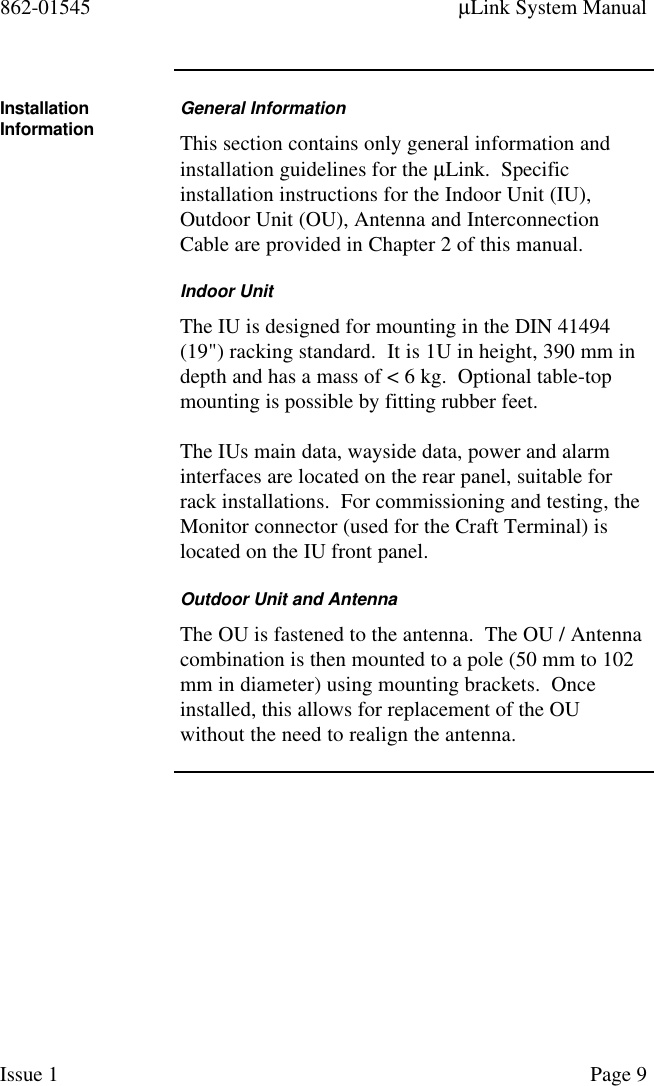 862-01545

μLink System Manual

Installation Information

General Information

This section contains only general information and installation guidelines for the μLink. Specific installation instructions for the Indoor Unit (IU), Outdoor Unit (OU), Antenna and Interconnection Cable are provided in Chapter 2 of this manual.

Indoor Unit

The IU is designed for mounting in the DIN 41494 (19") racking standard. It is 1U in height, 390 mm in depth and has a mass of < 6 kg. Optional table-top mounting is possible by fitting rubber feet.

The IUs main data, wayside data, power and alarm interfaces are located on the rear panel, suitable for rack installations. For commissioning and testing, the Monitor connector (used for the Craft Terminal) is located on the IU front panel.

Outdoor Unit and Antenna

The OU is fastened to the antenna. The OU / Antenna combination is then mounted to a pole (50 mm to 102 mm in diameter) using mounting brackets. Once installed, this allows for replacement of the OU without the need to realign the antenna.

Issue 1

Page 9